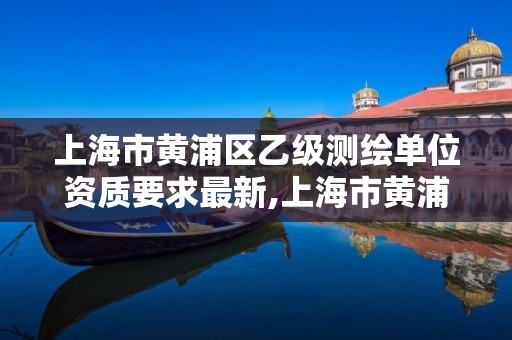 上海市黄浦区乙级测绘单位资质要求最新,上海市黄浦